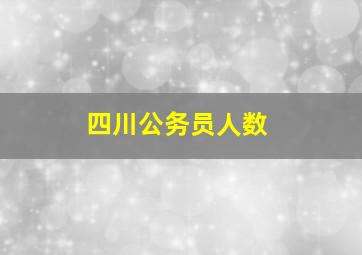 四川公务员人数